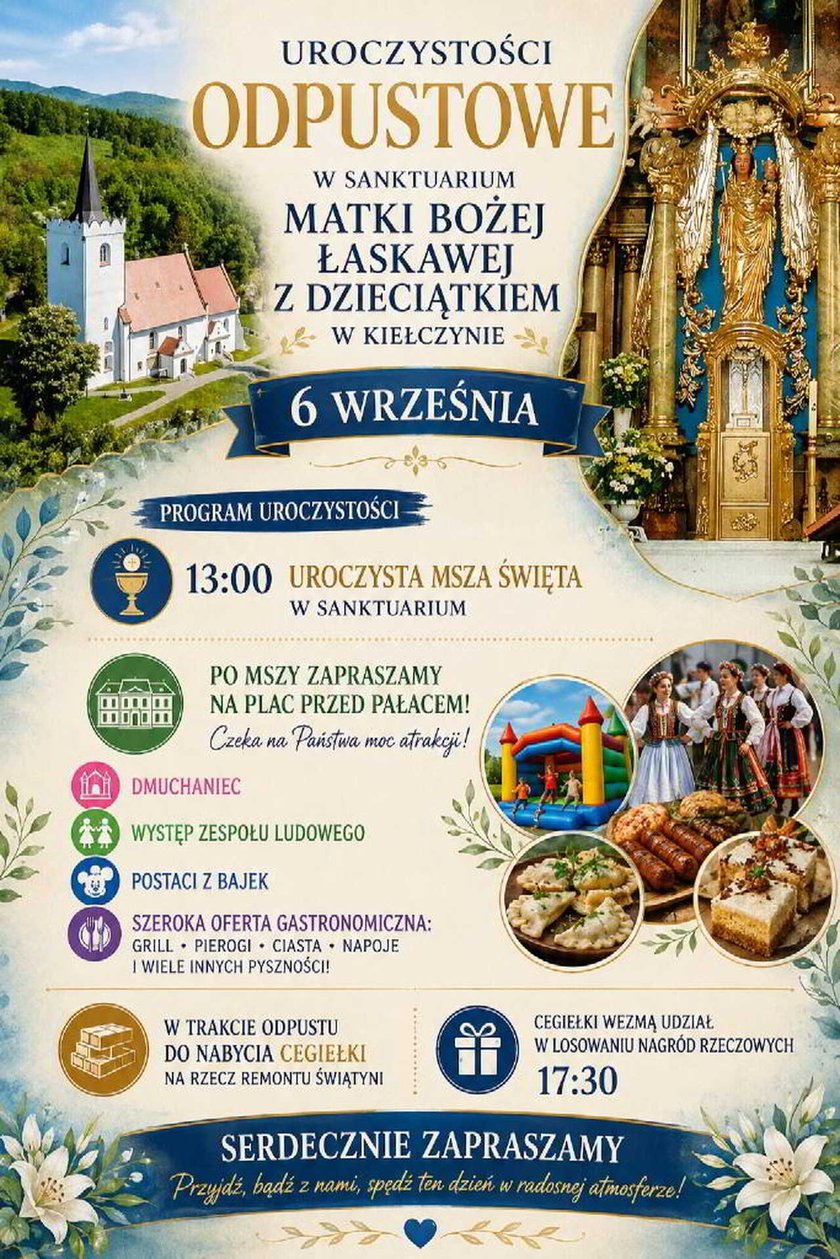 UROCZYSTOŚCI
ODPUSTOWE
W SANKTUARIUM
MATKI BOŻEJ
ŁASKAWEJ
Z DZIECIĄTKIEM
W KIEŁCZYNIE

6 WRZEŚNIA

PROGRAM UROCZYSTOŚCI

13:00 UROCZYSTA MSZA ŚWIĘTA
W SANKTUARIUM

PO MSZY ZAPRASZAMY
NA PLAC PRZED PAŁACEM!
Czeka na Państwa moc atrakcji!

DMUCHANIEC

WYSTĘP ZESPOŁU LUDOWEGO

POSTACI Z BAJEK

SZEROKA OFERTA GASTRONOMICZNA:
GRILL • PIEROGI • CIASTA • NAPOJE
I WIELE INNYCH PYSZNOŚCI!

W TRAKCIE ODPUSTU
DO NABYCIA CEGIEŁKI
NA RZECZ REMONTU ŚWIĄTYNI

CEGIEŁKI WEZMĄ UDZIAŁ
W LOSOWANIU NAGRÓD RZECZOWYCH
17:30

SERDECZNIE ZAPRASZAMY
Przyjdź, bądź z nami, spędź ten dzień w radosnej atmosferze!